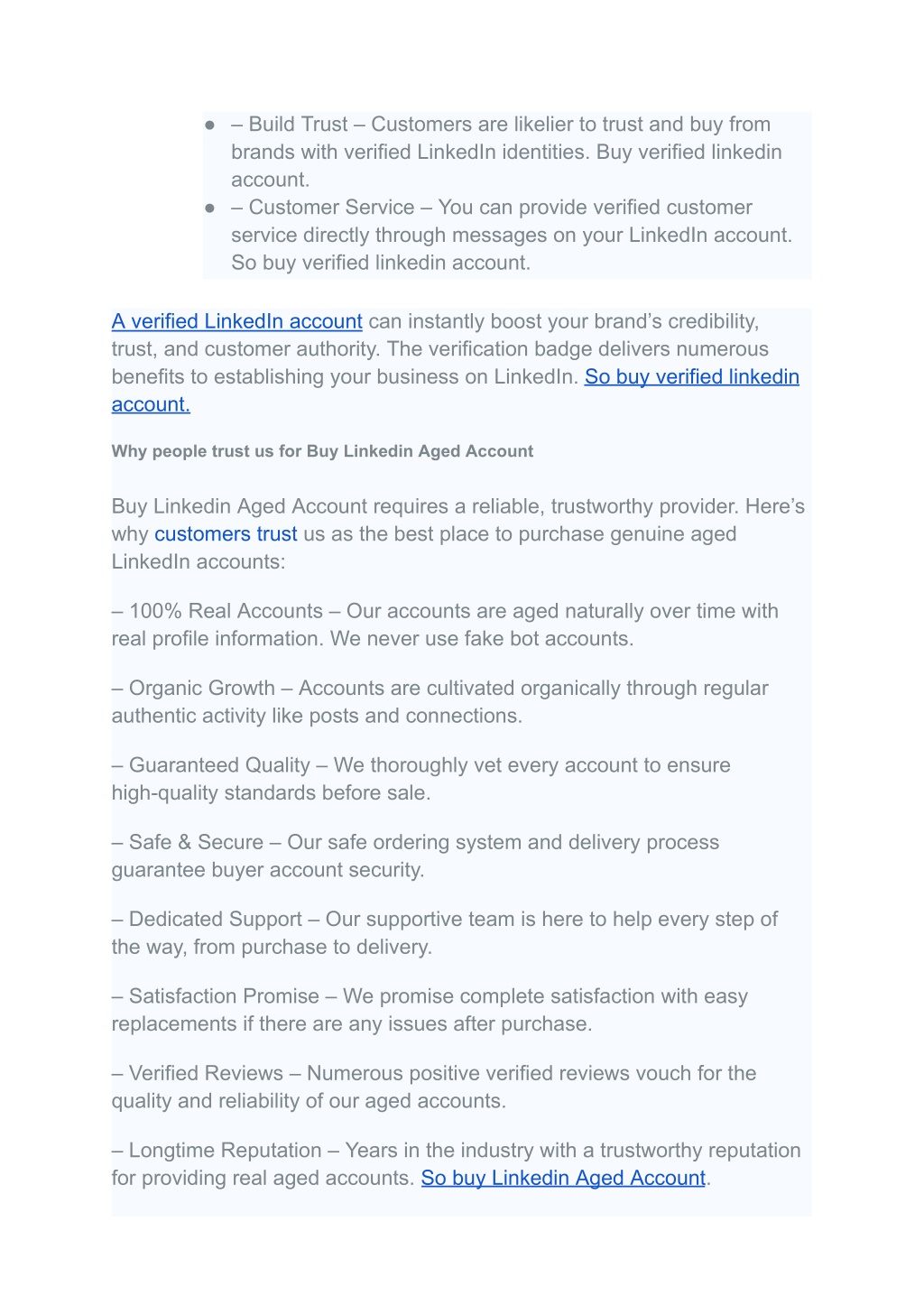 ● – Build Trust – Customers are likelier to trust and buy from brands with verified LinkedIn identities. Buy verified linkedin account.
● – Customer Service – You can provide verified customer service directly through messages on your LinkedIn account. So buy verified linkedin account.

A verified LinkedIn account can instantly boost your brand's credibility, trust, and customer authority. The verification badge delivers numerous benefits to establishing your business on LinkedIn. So buy verified linkedin account.

Why people trust us for Buy Linkedin Aged Account

Buy Linkedin Aged Account requires a reliable, trustworthy provider. Here's why customers trust us as the best place to purchase genuine aged LinkedIn accounts:

– 100% Real Accounts – Our accounts are aged naturally over time with real profile information. We never use fake bot accounts.

– Organic Growth – Accounts are cultivated organically through regular authentic activity like posts and connections.

– Guaranteed Quality – We thoroughly vet every account to ensure high-quality standards before sale.

– Safe & Secure – Our safe ordering system and delivery process guarantee buyer account security.

– Dedicated Support – Our supportive team is here to help every step of the way, from purchase to delivery.

– Satisfaction Promise – We promise complete satisfaction with easy replacements if there are any issues after purchase.

– Verified Reviews – Numerous positive verified reviews vouch for the quality and reliability of our aged accounts.

– Longtime Reputation – Years in the industry with a trustworthy reputation for providing real aged accounts. So buy Linkedin Aged Account.